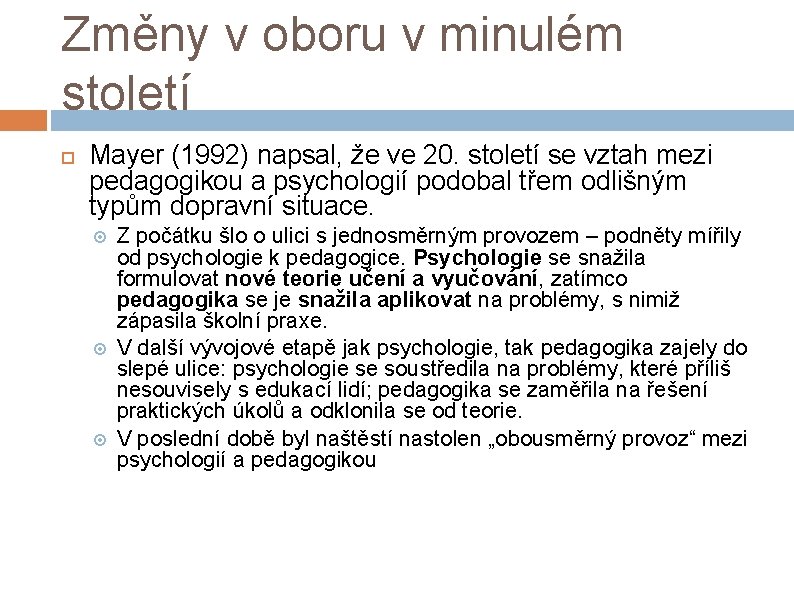 Změny v oboru v minulém století

Mayer (1992) napsal, že ve 20. století se vztah mezi pedagogikou a psychologií podobal třem odlišným typům dopravní situace.

Z počátku šlo o ulici s jednosměrným provozem – podněty mířily od psychologie k pedagogice. Psychologie se snažila formulovat nové teorie učení a vyučování, zatímco pedagogika se je snažila aplikovat na problémy, s nimiž zápasila školní praxe.

V další vývojové etapě jak psychologie, tak pedagogika zajely do slepé ulice: psychologie se soustředila na problémy, které příliš nesouvisely s edukací lidí; pedagogika se zaměřila na řešení praktických úkolů a odklonila se od teorie.

V poslední době byl naštěstí nastolen „obousměrný provoz“ mezi psychologií a pedagogikou